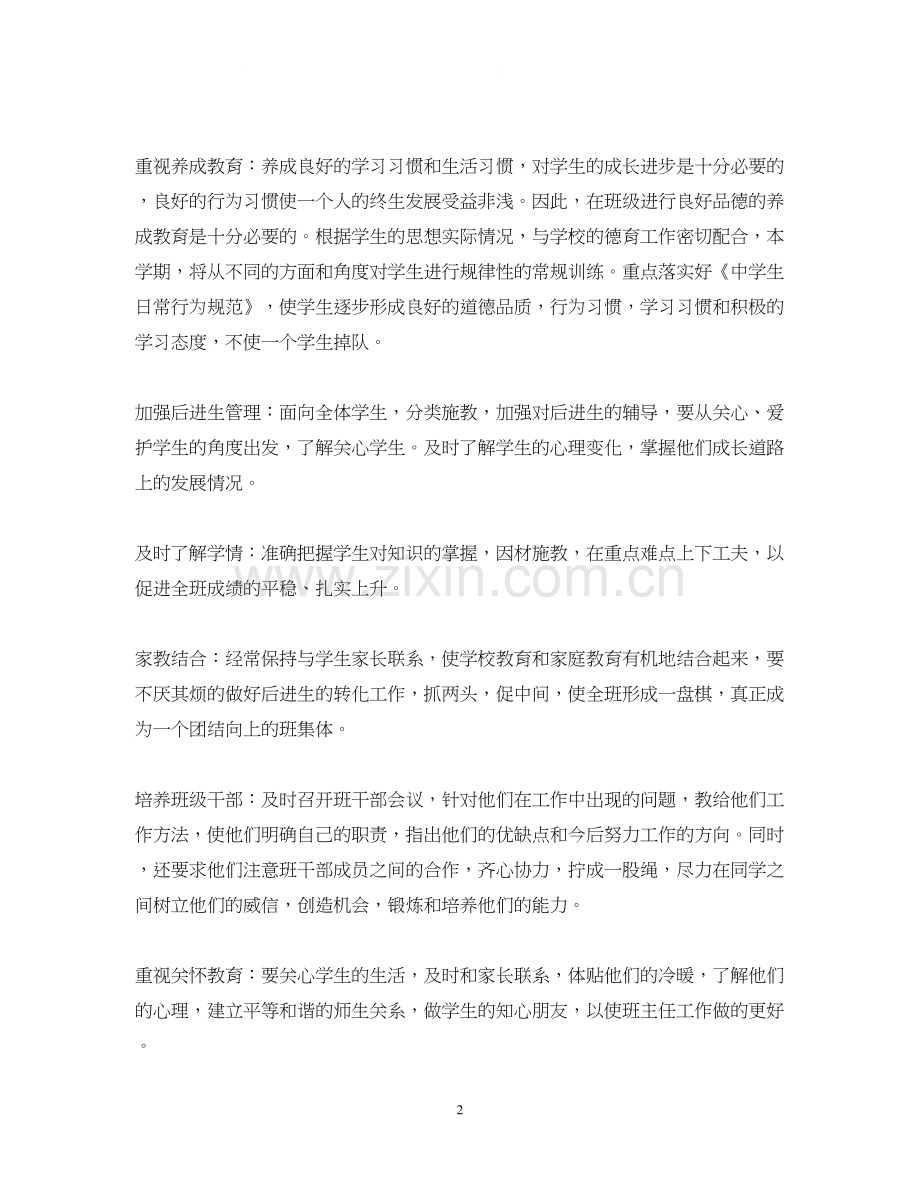 重视养成教育：养成良好的学习习惯和生活习惯，对学生的成长进步是十分必要的，良好的行为习惯使一个人的终生发展受益非浅。因此，在班级进行良好品德的养成教育是十分必要的。根据学生的思想实际情况，与学校的德育工作密切配合，本学期，将从不同的方面和角度对学生进行规律性的常规训练。重点落实好《中学生日常行为规范》，使学生逐步形成良好的道德品质，行为习惯，学习习惯和积极的学习态度，不使一个学生掉队。

加强后进生管理：面向全体学生，分类施教，加强对后进生的辅导，要从关心、爱护学生的角度出发，了解关心学生。及时了解学生的心理变化，掌握他们成长道路上的发展情况。

及时了解学情：准确把握学生对知识的掌握，因材施教，在重点难点上下工夫，以促进全班成绩的平稳、扎实上升。

家教结合：经常保持与学生家长联系，使学校教育和家庭教育有机地结合起来，要不厌其烦的做好后进生的转化工作，抓两头，促中间，使全班形成一盘棋，真正成为一个团结向上的班集体。

培养班级干部：及时召开班干部会议，针对他们在工作中出现的问题，教给他们工作方法，使他们明确自己的职责，指出他们的优缺点和今后努力工作的方向。同时，还要求他们注意班干部成员之间的合作，齐心协力，拧成一股绳，尽力在同学之间树立他们的威信，创造机会，锻炼和培养他们的能力。

重视关怀教育：要关心学生的生活，及时和家长联系，体贴他们的冷暖，了解他们的心理，建立平等和谐的师生关系，做学生的知心朋友，以使班主任工作做的更好。

2

www.zixin.com.cn